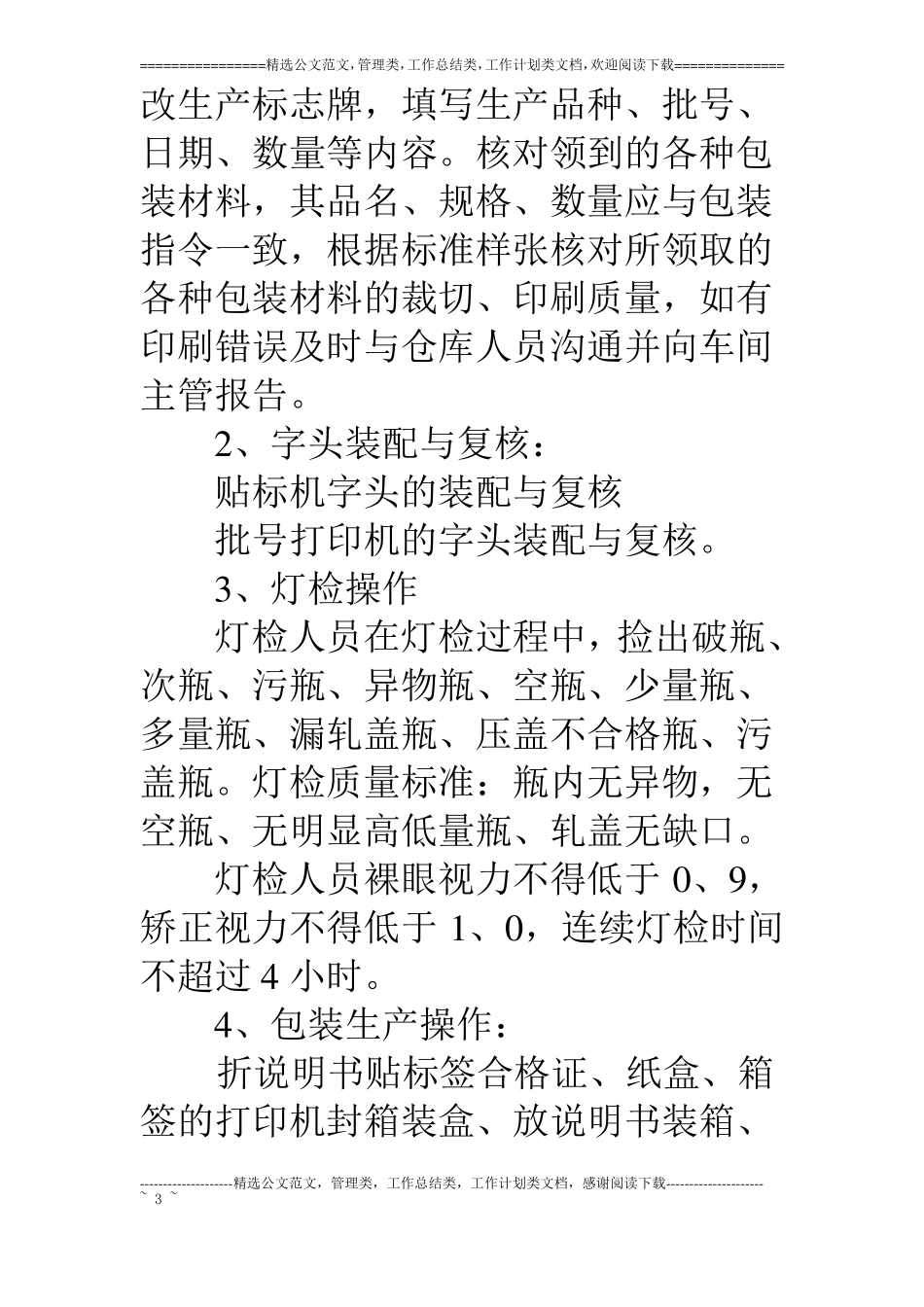 ================精选公文范文,管理类,工作总结类,工作计划类文档,欢迎阅读下载==============

改生产标志牌，填写生产品种、批号、日期、数量等内容。核对领到的各种包装材料，其品名、规格、数量应与包装指令一致，根据标准样张核对所领取的各种包装材料的裁切、印刷质量，如有印刷错误及时与仓库人员沟通并向车间主管报告。

2、字头装配与复核：

贴标机字头的装配与复核

批号打印机的字头装配与复核。

3、灯检操作

灯检人员在灯检过程中，捡出破瓶、次瓶、污瓶、异物瓶、空瓶、少量瓶、多量瓶、漏轧盖瓶、压盖不合格瓶、污盖瓶。灯检质量标准：瓶内无异物，无空瓶、无明显高低量瓶、轧盖无缺口。

灯检人员裸眼视力不得低于 0、9，矫正视力不得低于 1、0，连续灯检时间不超过 4 小时。

4、包装生产操作：

折说明书贴标签合格证、纸盒、箱签的打印机封箱装盒、放说明书装箱、

--------------------精选公文范文，管理类，工作总结类，工作计划类文档，感谢阅读下载---------------------
~ 3 ~